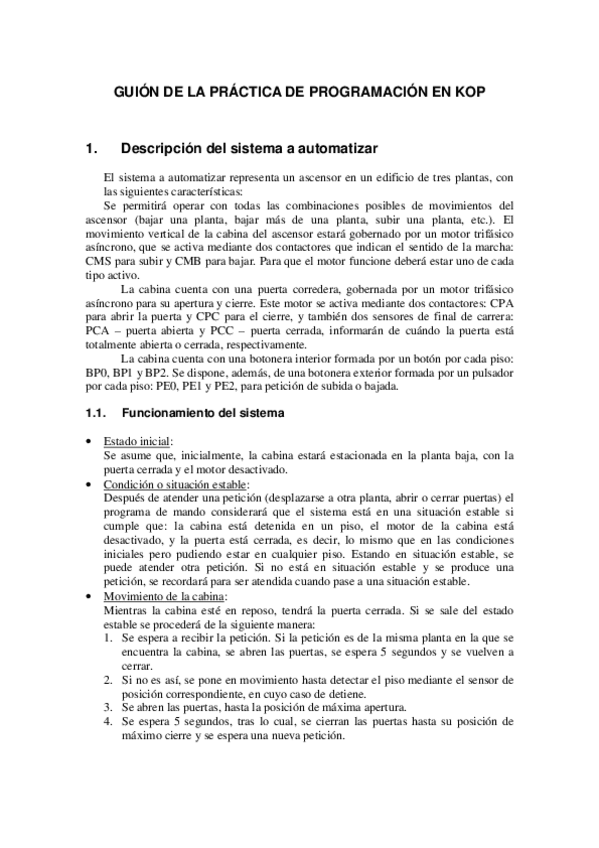 GUIÓN DE LA PRÁCTICA DE PROGRAMACIÓN EN KOP

1. Descripción del sistema a automatizar

El sistema a automatizar representa un ascensor en un edificio de tres plantas, con las siguientes características:

Se permitirá operar con todas las combinaciones posibles de movimientos del ascensor (bajar una planta, bajar más de una planta, subir una planta, etc.). El movimiento vertical de la cabina del ascensor estará gobernado por un motor trifásico asíncrono, que se activa mediante dos contactores que indican el sentido de la marcha: CMS para subir y CMB para bajar. Para que el motor funcione deberá estar uno de cada tipo activo.

La cabina cuenta con una puerta corredera, gobernada por un motor trifásico asíncrono para su apertura y cierre. Este motor se activa mediante dos contactores: CPA para abrir la puerta y CPC para el cierre, y también dos sensores de final de carrera: PCA – puerta abierta y PCC – puerta cerrada, informarán de cuándo la puerta está totalmente abierta o cerrada, respectivamente.

La cabina cuenta con una botonera interior formada por un botón por cada piso: BP0, BP1 y BP2. Se dispone, además, de una botonera exterior formada por un pulsador por cada piso: PE0, PE1 y PE2, para petición de subida o bajada.

1.1. Funcionamiento del sistema

• Estado inicial:
Se asume que, inicialmente, la cabina estará estacionada en la planta baja, con la puerta cerrada y el motor desactivado.

• Condición o situación estable:
Después de atender una petición (desplazarse a otra planta, abrir o cerrar puertas) el programa de mando considerará que el sistema está en una situación estable si cumple que: la cabina está detenida en un piso, el motor de la cabina está desactivado, y la puerta está cerrada, es decir, lo mismo que en las condiciones iniciales pero pudiendo estar en cualquier piso. Estando en situación estable, se puede atender otra petición. Si no está en situación estable y se produce una petición, se recordará para ser atendida cuando pase a una situación estable.

• Movimiento de la cabina:
Mientras la cabina esté en reposo, tendrá la puerta cerrada. Si se sale del estado estable se procederá de la siguiente manera:
1. Se espera a recibir la petición. Si la petición es de la misma planta en la que se encuentra la cabina, se abren las puertas, se espera 5 segundos y se vuelven a cerrar.
2. Si no es así, se pone en movimiento hasta detectar el piso mediante el sensor de posición correspondiente, en cuyo caso de detiene.
3. Se abren las puertas, hasta la posición de máxima apertura.
4. Se espera 5 segundos, tras lo cual, se cierran las puertas hasta su posición de máximo cierre y se espera una nueva petición.